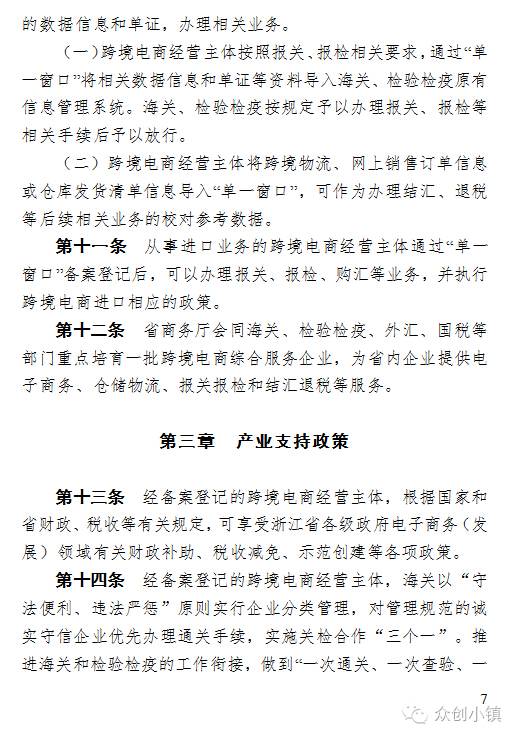 的数据信息和单证，办理相关业务。

（一）跨境电商经营主体按照报关、报检相关要求，通过“单一窗口”将相关数据信息和单证等资料导入海关、检验检疫原有信息管理系统。海关、检验检疫按规定予以办理报关、报检等相关手续后予以放行。

（二）跨境电商经营主体将跨境物流、网上销售订单信息或仓库发货清单信息导入“单一窗口”，可作为办理结汇、退税等后续相关业务的校对参考数据。

第十一条　从事进口业务的跨境电商经营主体通过“单一窗口”备案登记后，可以办理报关、报检、购汇等业务，并执行跨境电商进口相应的政策。

第十二条　省商务厅会同海关、检验检疫、外汇、国税等部门重点培育一批跨境电商综合服务企业，为省内企业提供电子商务、仓储物流、报关报检和结汇退税等服务。

第三章　产业支持政策

第十三条　经备案登记的跨境电商经营主体，根据国家和省财政、税收等有关规定，可享受浙江省各级政府电子商务（发展）领域有关财政补助、税收减免、示范创建等各项政策。

第十四条　经备案登记的跨境电商经营主体，海关以“守法便利、违法严惩”原则实行企业分类管理，对管理规范的诚实守信企业优先办理通关手续，实施关检合作“三个一”。推进海关和检验检疫的工作衔接，做到“一次通关、一次查验、一

7

众创小镇